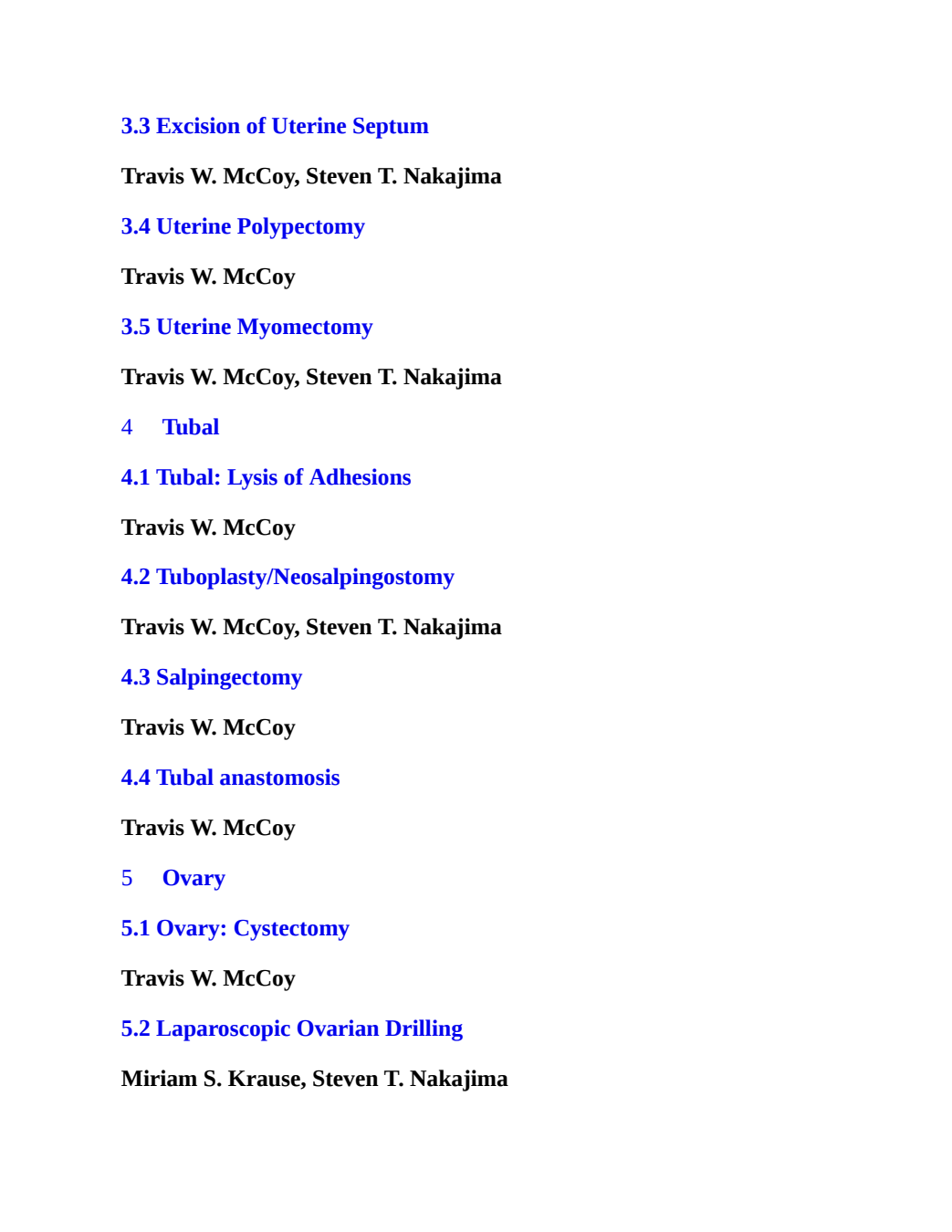 3.3 Excision of Uterine Septum

Travis W. McCoy, Steven T. Nakajima

3.4 Uterine Polypectomy

Travis W. McCoy

3.5 Uterine Myomectomy

Travis W. McCoy, Steven T. Nakajima

4 Tubal

4.1 Tubal: Lysis of Adhesions

Travis W. McCoy

4.2 Tuboplasty/Neosalpingostomy

Travis W. McCoy, Steven T. Nakajima

4.3 Salpingectomy

Travis W. McCoy

4.4 Tubal anastomosis

Travis W. McCoy

5 Ovary

5.1 Ovary: Cystectomy

Travis W. McCoy

5.2 Laparoscopic Ovarian Drilling

Miriam S. Krause, Steven T. Nakajima